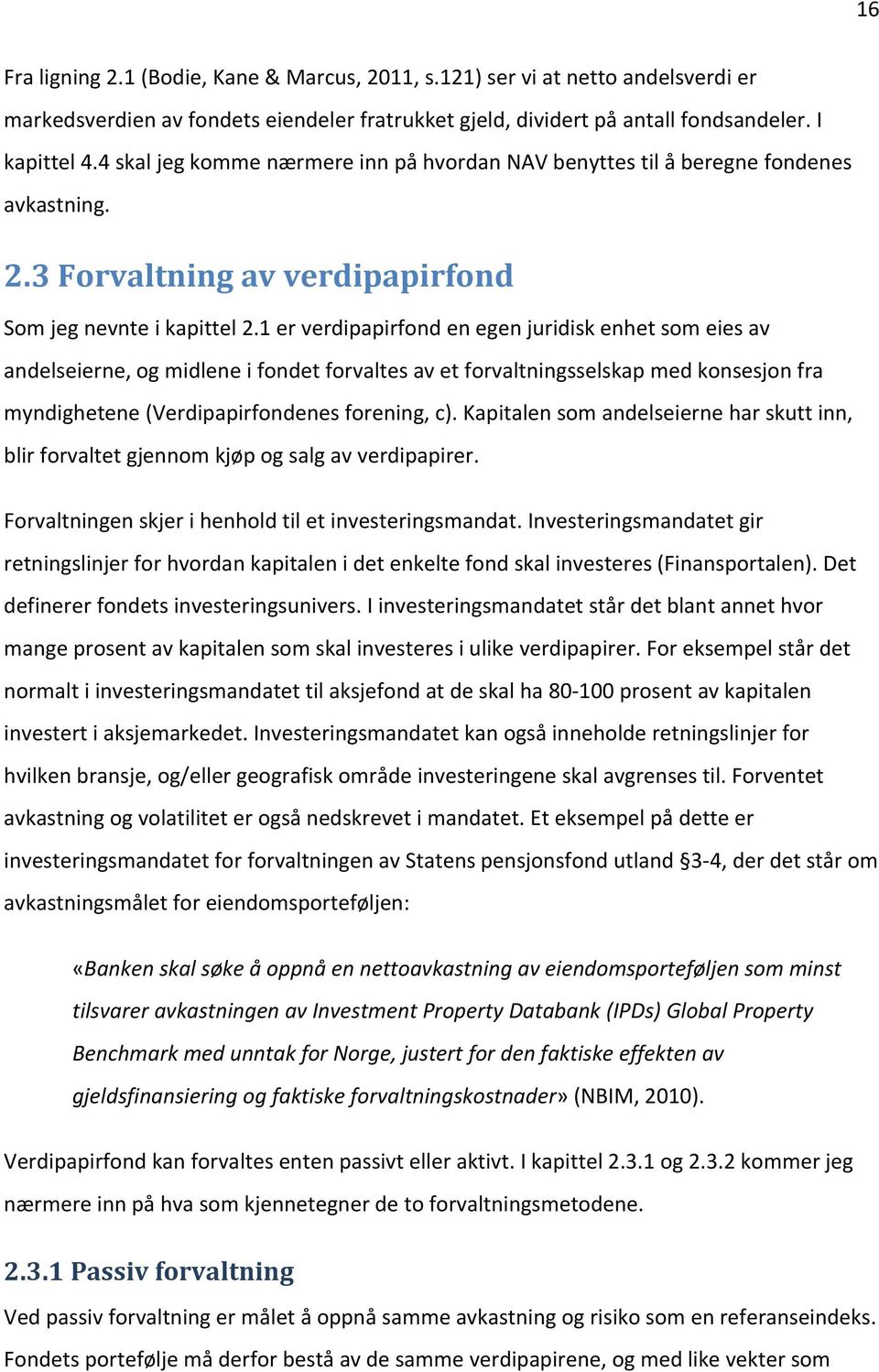 16

Fra ligning 2.1 (Bodie, Kane & Marcus, 2011, s.121) ser vi at netto andelsverdi er markedsverdien av fondets eiendeler fratrukket gjeld, dividert på antall fondsandeler. I kapittel 4.4 skal jeg komme nærmere inn på hvordan NAV benyttes til å beregne fondenes avkastning.

2.3 Forvaltning av verdipapirfond

Som jeg nevnte i kapittel 2.1 er verdipapirfond en egen juridisk enhet som eies av andelseierne, og midlene i fondet forvaltes av et forvaltningsselskap med konsesjon fra myndighetene (Verdipapirfondenes forening, c). Kapitalen som andelseierne har skutt inn, blir forvaltet gjennom kjøp og salg av verdipapirer.

Forvaltningen skjer i henhold til et investeringsmandat. Investeringsmandatet gir retningslinjer for hvordan kapitalen i det enkelte fond skal investeres (Finansportalen). Det definerer fondets investeringsunivers. I investeringsmandatet står det blant annet hvor mange prosent av kapitalen som skal investeres i ulike verdipapirer. For eksempel står det normalt i investeringsmandatet til aksjefond at de skal ha 80-100 prosent av kapitalen investert i aksjemarkedet. Investeringsmandatet kan også inneholde retningslinjer for hvilken bransje, og/eller geografisk område investeringene skal avgrenses til. Forventet avkastning og volatilitet er også nedskrevet i mandatet. Et eksempel på dette er investeringsmandatet for forvaltningen av Statens pensjonsfond utland §3-4, der det står om avkastningsmålet for eiendomsporteføljen:

«Banken skal søke å oppnå en nettoavkastning av eiendomsporteføljen som minst tilsvarer avkastningen av Investment Property Databank (IPDs) Global Property Benchmark med unntak for Norge, justert for den faktiske effekten av gjeldsfinansiering og faktiske forvaltningskostnader» (NBIM, 2010).

Verdipapirfond kan forvaltes enten passivt eller aktivt. I kapittel 2.3.1 og 2.3.2 kommer jeg nærmere inn på hva som kjennetegner de to forvaltningsmetodene.

2.3.1 Passiv forvaltning

Ved passiv forvaltning er målet å oppnå samme avkastning og risiko som en referanseindeks. Fondets portefølje må derfor bestå av de samme verdipapirene, og med like vekter som